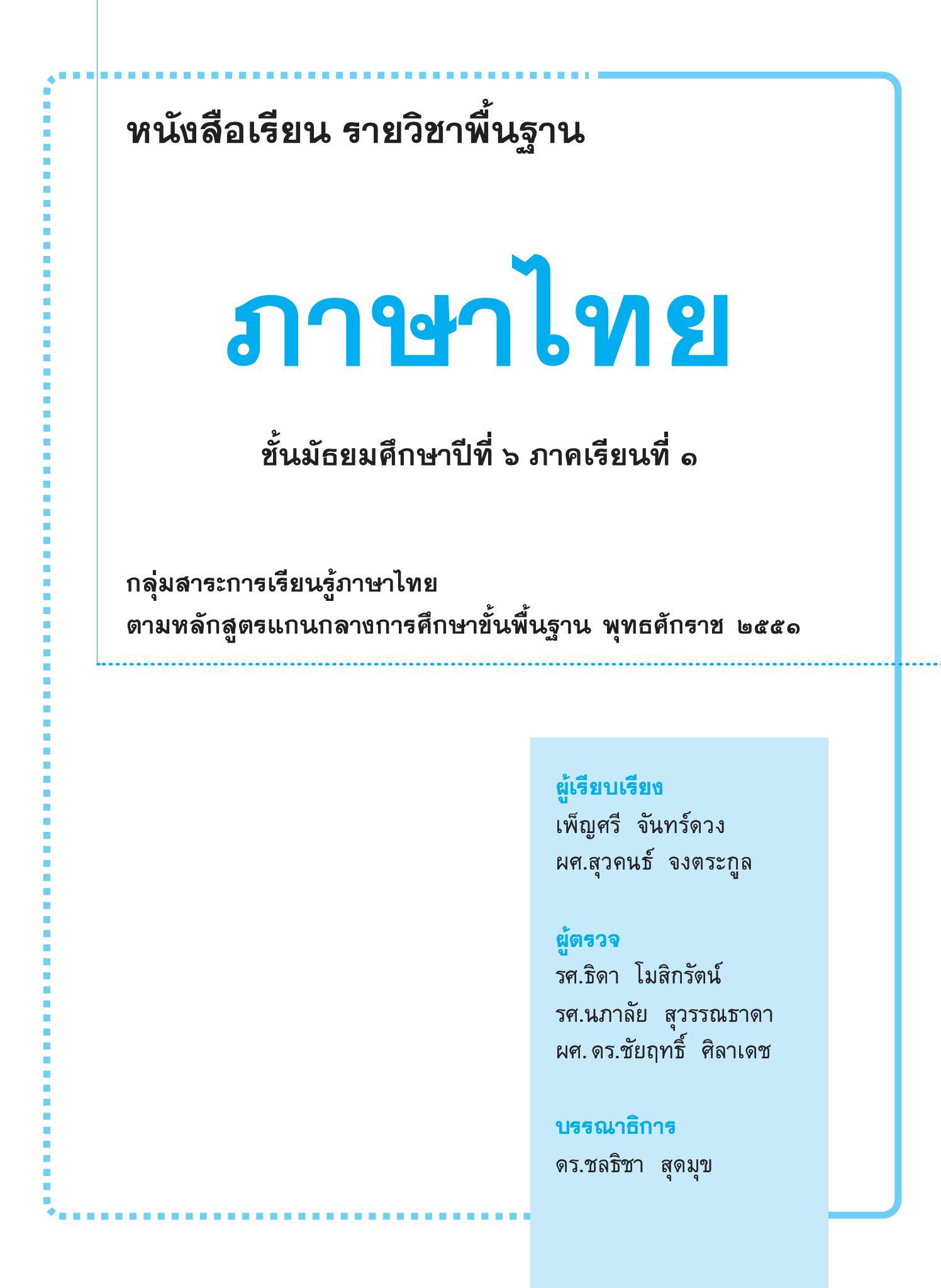 หนังสือเรียน รายวิชาพื้นฐาน

ภาษาไทย

ชั้นมัธยมศึกษาปีที่ ๖ ภาคเรียนที่ ๑

กลุ่มสาระการเรียนรู้ภาษาไทย
ตามหลักสูตรแกนกลางการศึกษาขั้นพื้นฐาน พุทธศักราช ๒๕๕๑

ผู้เรียบเรียง
เพ็ญศรี จันทร์ดวง
ผศ.สุวคนธ์ จงตระกูล

ผู้ตรวจ
รศ.ธิดา โมสิกรัตน์
รศ.นภาลัย สุวรรณธาดา
ผศ. ดร.ชัยฤทธิ์ ศิลาเดช

บรรณาธิการ
ดร.ชลธิชา สุดมุข